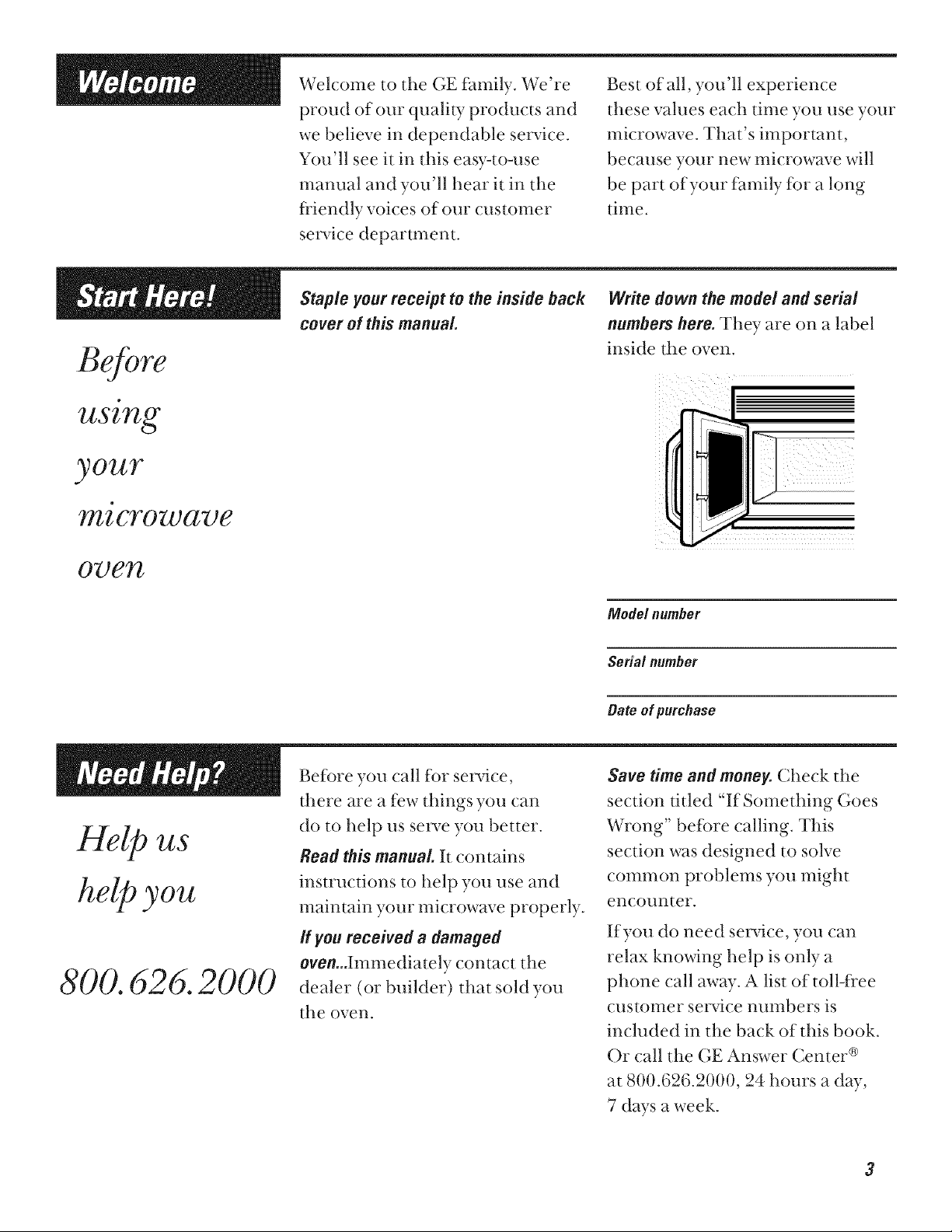 Welcome

Welcome to the GE family. We're proud of our quality products and we believe in dependable service. You'll see it in this easy-to-use manual and you'll hear it in the friendly voices of our customer service department.

Best of all, you'll experience these values each time you use your microwave. That's important, because your new microwave will be part of your family for a long time.

Start Here!

Before using your microwave oven

Staple your receipt to the inside back cover of this manual.

Write down the model and serial numbers here. They are on a label inside the oven.

Model number

Serial number

Date of purchase

Need Help?

Help us help you

800.626.2000

Before you call for service, there are a few things you can do to help us serve you better.

Read this manual. It contains instructions to help you use and maintain your microwave properly.

If you received a damaged oven...Immediately contact the dealer (or builder) that sold you the oven.

Save time and money. Check the section titled "If Something Goes Wrong" before calling. This section was designed to solve common problems you might encounter.

If you do need service, you can relax knowing help is only a phone call away. A list of toll-free customer service numbers is included in the back of this book. Or call the GE Answer Center® at 800.626.2000, 24 hours a day, 7 days a week.

3